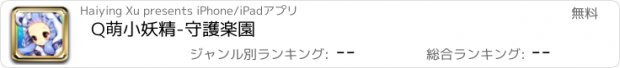 Haiying Xu presents iPhone/iPadアプリ

無料

Q萌小妖精-守護楽園

ジャンル別ランキング: --

総合ランキング: --